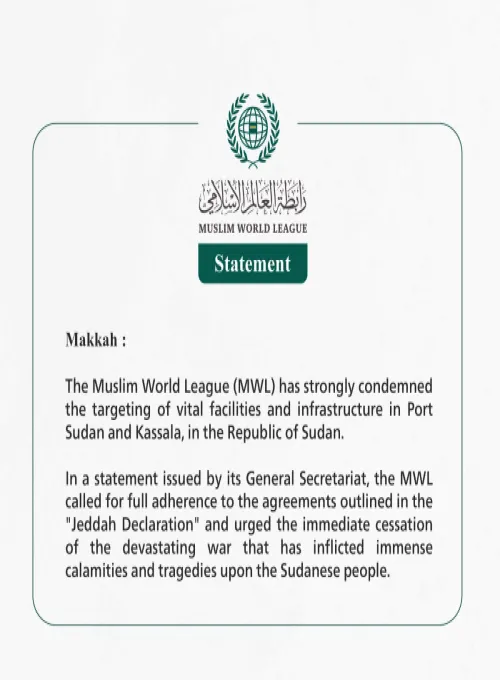 رابطة العالم الإسلامي
MUSLIM WORLD LEAGUE

Statement

Makkah :

The Muslim World League (MWL) has strongly condemned the targeting of vital facilities and infrastructure in Port Sudan and Kassala, in the Republic of Sudan.

In a statement issued by its General Secretariat, the MWL called for full adherence to the agreements outlined in the "Jeddah Declaration" and urged the immediate cessation of the devastating war that has inflicted immense calamities and tragedies upon the Sudanese people.